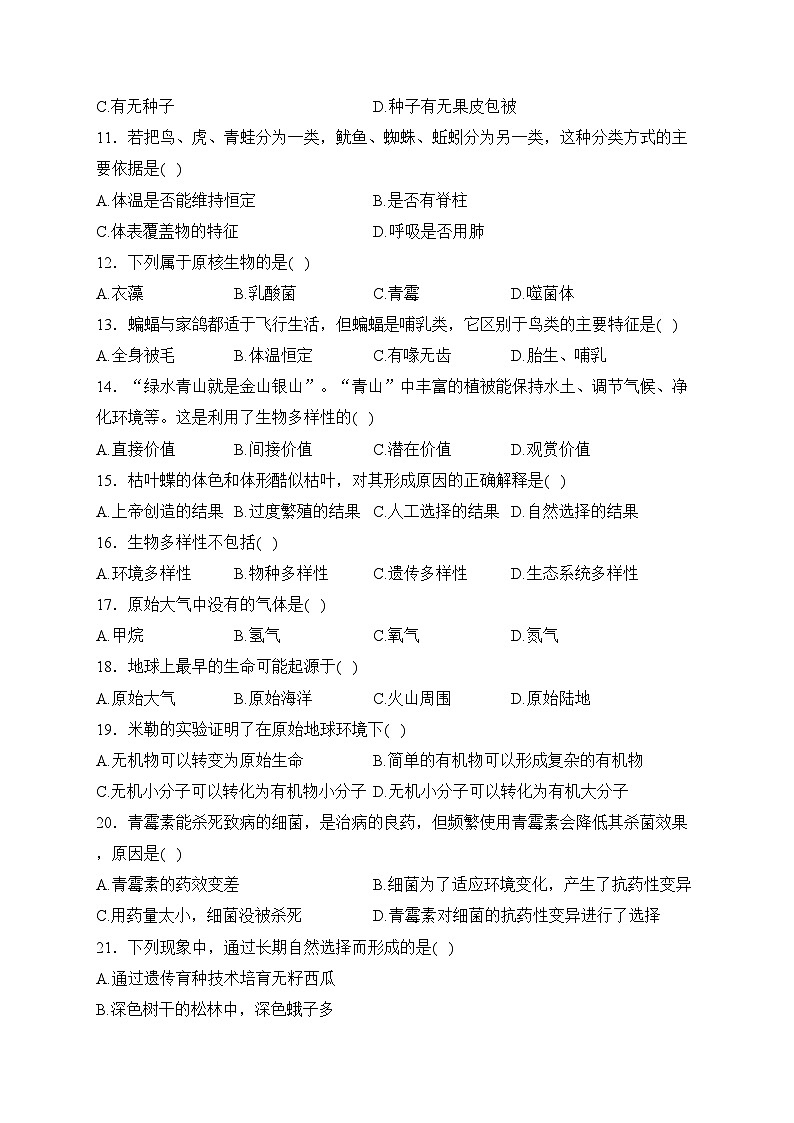 C.有无种子　　D.种子有无果皮包被

11．若把鸟、虎、青蛙分为一类，鱿鱼、蜘蛛、蚯蚓分为另一类，这种分类方式的主要依据是( )

A.体温是否能维持恒定　　B.是否有脊柱

C.体表覆盖物的特征　　D.呼吸是否用肺

12．下列属于原核生物的是( )

A.衣藻　　B.乳酸菌　　C.青霉　　D.噬菌体

13．蝙蝠与家鸽都适于飞行生活，但蝙蝠是哺乳类，它区别于鸟类的主要特征是( )

A.全身被毛　　B.体温恒定　　C.有喙无齿　　D.胎生、哺乳

14．“绿水青山就是金山银山”。“青山”中丰富的植被能保持水土、调节气候、净化环境等。这是利用了生物多样性的( )

A.直接价值　　B.间接价值　　C.潜在价值　　D.观赏价值

15．枯叶蝶的体色和体形酷似枯叶，对其形成原因的正确解释是( )

A.上帝创造的结果　B.过度繁殖的结果　C.人工选择的结果　D.自然选择的结果

16．生物多样性不包括( )

A.环境多样性　　B.物种多样性　　C.遗传多样性　　D.生态系统多样性

17．原始大气中没有的气体是( )

A.甲烷　　B.氢气　　C.氧气　　D.氮气

18．地球上最早的生命可能起源于( )

A.原始大气　　B.原始海洋　　C.火山周围　　D.原始陆地

19．米勒的实验证明了在原始地球环境下( )

A.无机物可以转变为原始生命　　B.简单的有机物可以形成复杂的有机物

C.无机小分子可以转化为有机物小分子　D.无机小分子可以转化为有机大分子

20．青霉素能杀死致病的细菌，是治病的良药，但频繁使用青霉素会降低其杀菌效果，原因是( )

A.青霉素的药效变差　　B.细菌为了适应环境变化，产生了抗药性变异

C.用药量太小，细菌没被杀死　　D.青霉素对细菌的抗药性变异进行了选择

21．下列现象中，通过长期自然选择而形成的是( )

A.通过遗传育种技术培育无籽西瓜

B.深色树干的松林中，深色蛾子多